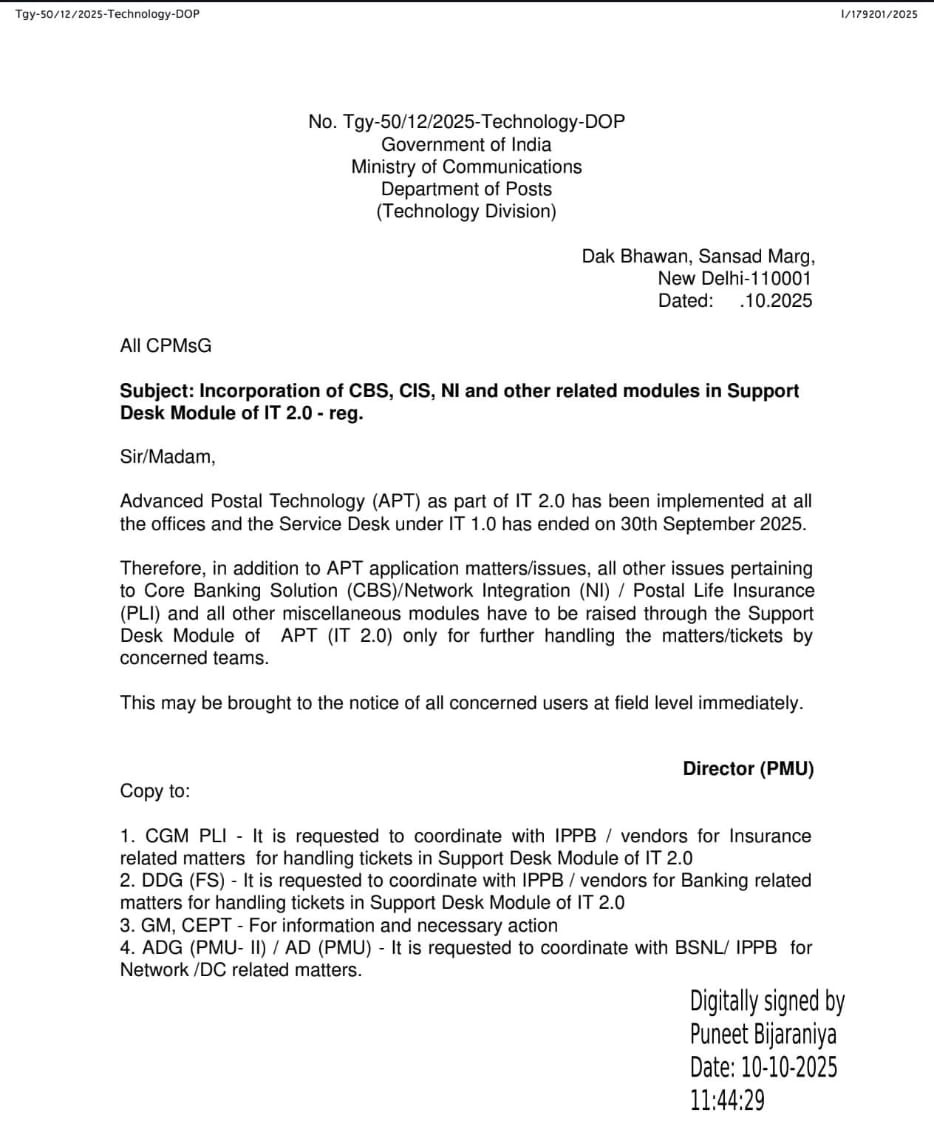 Tgy-50/12/2025-Technology-DOP

I/179201/2025

No. Tgy-50/12/2025-Technology-DOP
Government of India
Ministry of Communications
Department of Posts
(Technology Division)

Dak Bhawan, Sansad Marg,
New Delhi-110001
Dated: .10.2025

All CPMsG

Subject: Incorporation of CBS, CIS, NI and other related modules in Support Desk Module of IT 2.0 - reg.

Sir/Madam,

Advanced Postal Technology (APT) as part of IT 2.0 has been implemented at all the offices and the Service Desk under IT 1.0 has ended on 30th September 2025.

Therefore, in addition to APT application matters/issues, all other issues pertaining to Core Banking Solution (CBS)/Network Integration (NI) / Postal Life Insurance (PLI) and all other miscellaneous modules have to be raised through the Support Desk Module of APT (IT 2.0) only for further handling the matters/tickets by concerned teams.

This may be brought to the notice of all concerned users at field level immediately.

Director (PMU)

Copy to:

1. CGM PLI - It is requested to coordinate with IPPB / vendors for Insurance related matters for handling tickets in Support Desk Module of IT 2.0
2. DDG (FS) - It is requested to coordinate with IPPB / vendors for Banking related matters for handling tickets in Support Desk Module of IT 2.0
3. GM, CEPT - For information and necessary action
4. ADG (PMU- II) / AD (PMU) - It is requested to coordinate with BSNL/ IPPB for Network /DC related matters.

Digitally signed by
Puneet Bijaraniya
Date: 10-10-2025
11:44:29